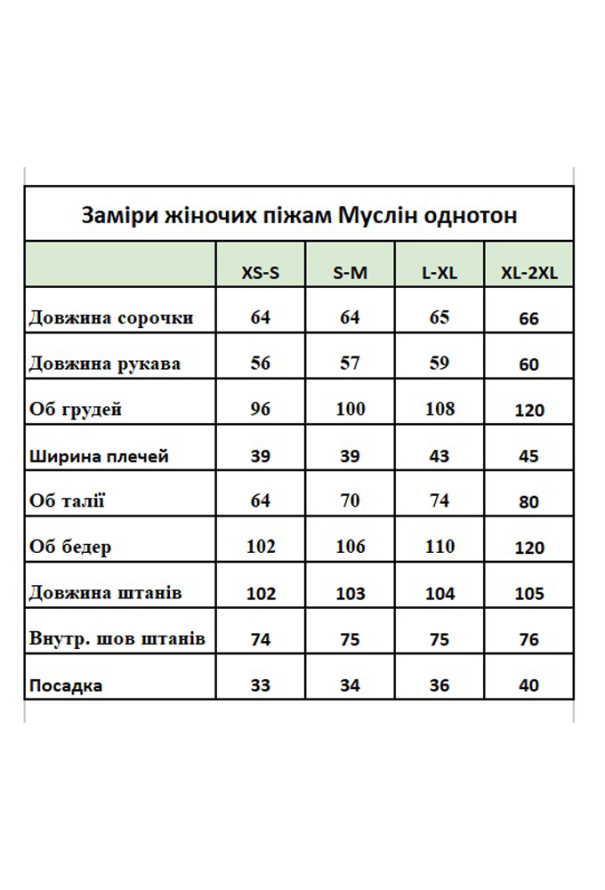 Заміри жіночих піжам Муслін однотон

|  | XS-S | S-M | L-XL | XL-2XL |
|---|---|---|---|---|
| Довжина сорочки | 64 | 64 | 65 | 66 |
| Довжина рукава | 56 | 57 | 59 | 60 |
| Об грудей | 96 | 100 | 108 | 120 |
| Ширина плечей | 39 | 39 | 43 | 45 |
| Об талії | 64 | 70 | 74 | 80 |
| Об бедер | 102 | 106 | 110 | 120 |
| Довжина штанів | 102 | 103 | 104 | 105 |
| Внутр. шов штанів | 74 | 75 | 75 | 76 |
| Посадка | 33 | 34 | 36 | 40 |